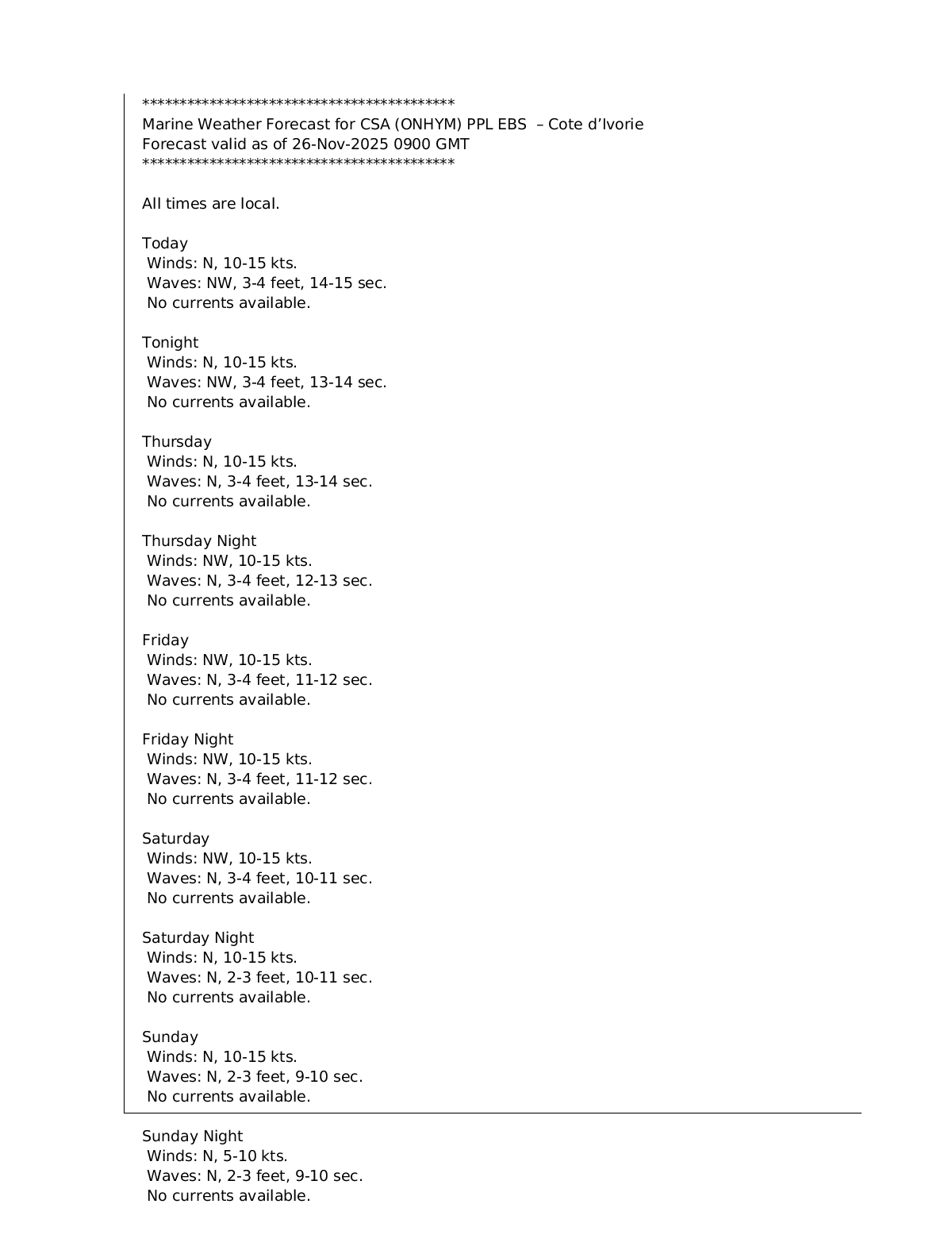 *******************************************
Marine Weather Forecast for CSA (ONHYM) PPL EBS – Cote d'Ivorie
Forecast valid as of 26-Nov-2025 0900 GMT
*******************************************

All times are local.

Today
Winds: N, 10-15 kts.
Waves: NW, 3-4 feet, 14-15 sec.
No currents available.

Tonight
Winds: N, 10-15 kts.
Waves: NW, 3-4 feet, 13-14 sec.
No currents available.

Thursday
Winds: N, 10-15 kts.
Waves: N, 3-4 feet, 13-14 sec.
No currents available.

Thursday Night
Winds: NW, 10-15 kts.
Waves: N, 3-4 feet, 12-13 sec.
No currents available.

Friday
Winds: NW, 10-15 kts.
Waves: N, 3-4 feet, 11-12 sec.
No currents available.

Friday Night
Winds: NW, 10-15 kts.
Waves: N, 3-4 feet, 11-12 sec.
No currents available.

Saturday
Winds: NW, 10-15 kts.
Waves: N, 3-4 feet, 10-11 sec.
No currents available.

Saturday Night
Winds: N, 10-15 kts.
Waves: N, 2-3 feet, 10-11 sec.
No currents available.

Sunday
Winds: N, 10-15 kts.
Waves: N, 2-3 feet, 9-10 sec.
No currents available.

Sunday Night
Winds: N, 5-10 kts.
Waves: N, 2-3 feet, 9-10 sec.
No currents available.